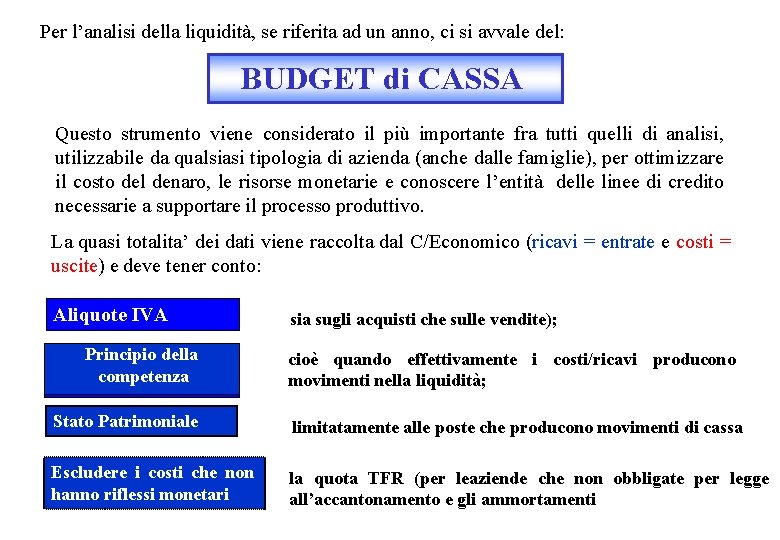 Per l’analisi della liquidità, se riferita ad un anno, ci si avvale del:

BUDGET di CASSA

Questo strumento viene considerato il più importante fra tutti quelli di analisi, utilizzabile da qualsiasi tipologia di azienda (anche dalle famiglie), per ottimizzare il costo del denaro, le risorse monetarie e conoscere l’entità delle linee di credito necessarie a supportare il processo produttivo.

La quasi totalita’ dei dati viene raccolta dal C/Economico (ricavi = entrate e costi = uscite) e deve tener conto:

Aliquote IVA

sia sugli acquisti che sulle vendite);

Principio della competenza

cioè quando effettivamente i costi/ricavi producono movimenti nella liquidità;

Stato Patrimoniale

limitatamente alle poste che producono movimenti di cassa

Escludere i costi che non hanno riflessi monetari

la quota TFR (per leaziende che non obbligate per legge all’accantonamento e gli ammortamenti